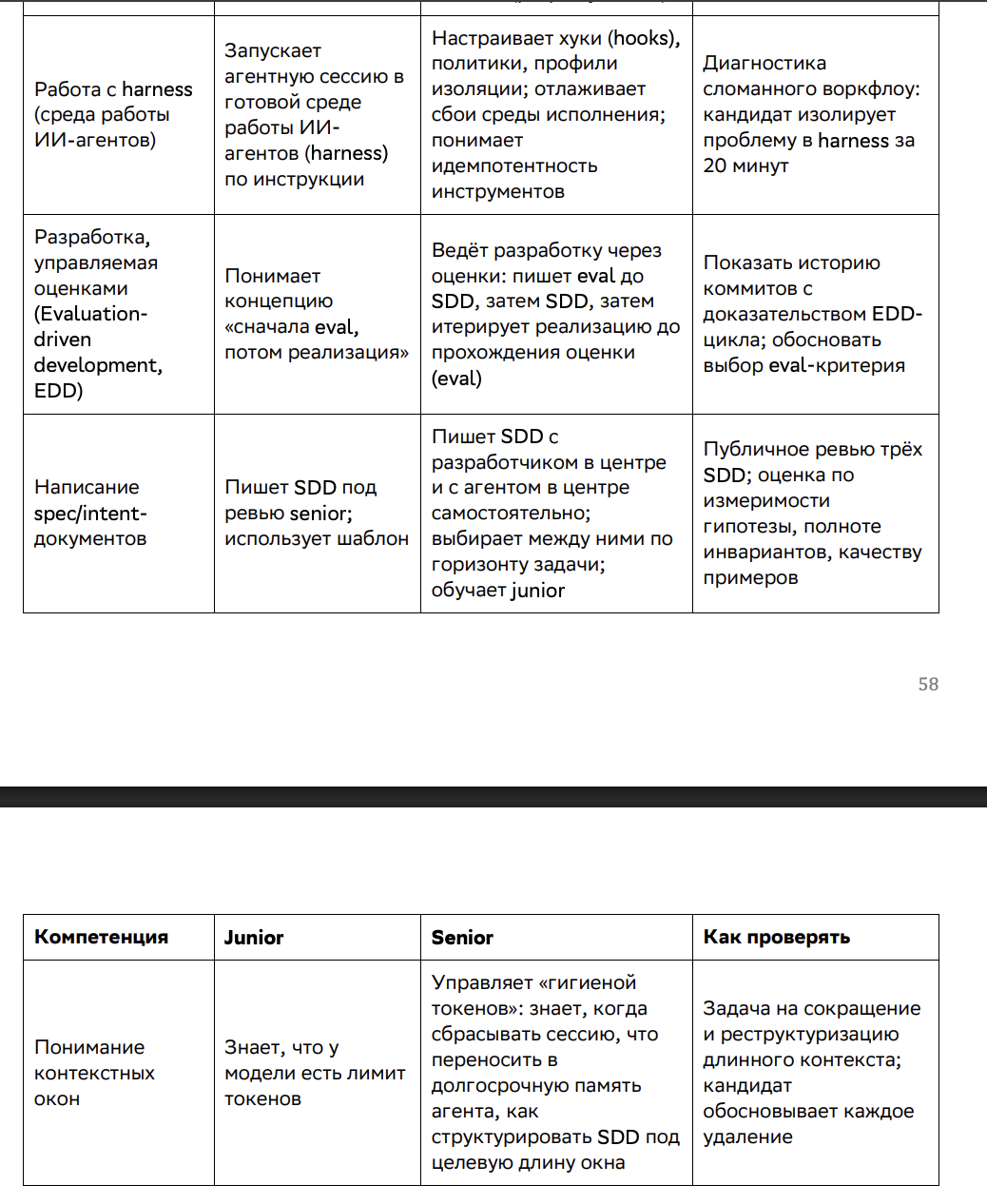 | | | | |
|---|---|---|---|
| Работа с harness (среда работы ИИ-агентов) | Запускает агентную сессию в готовой среде работы ИИ-агентов (harness) по инструкции | Настраивает хуки (hooks), политики, профили изоляции; отлаживает сбои среды исполнения; понимает идемпотентность инструментов | Диагностика сломанного воркфлоу: кандидат изолирует проблему в harness за 20 минут |
| Разработка, управляемая оценками (Evaluation-driven development, EDD) | Понимает концепцию «сначала eval, потом реализация» | Ведёт разработку через оценки: пишет eval до SDD, затем SDD, затем итерирует реализацию до прохождения оценки (eval) | Показать историю коммитов с доказательством EDD-цикла; обосновать выбор eval-критерия |
| Написание spec/intent-документов | Пишет SDD под ревью senior; использует шаблон | Пишет SDD с разработчиком в центре и с агентом в центре самостоятельно; выбирает между ними по горизонту задачи; обучает junior | Публичное ревью трёх SDD; оценка по измеримости гипотезы, полноте инвариантов, качеству примеров |

58

| Компетенция | Junior | Senior | Как проверять |
|---|---|---|---|
| Понимание контекстных окон | Знает, что у модели есть лимит токенов | Управляет «гигиеной токенов»: знает, когда сбрасывать сессию, что переносить в долгосрочную память агента, как структурировать SDD под целевую длину окна | Задача на сокращение и реструктуризацию длинного контекста; кандидат обосновывает каждое удаление |